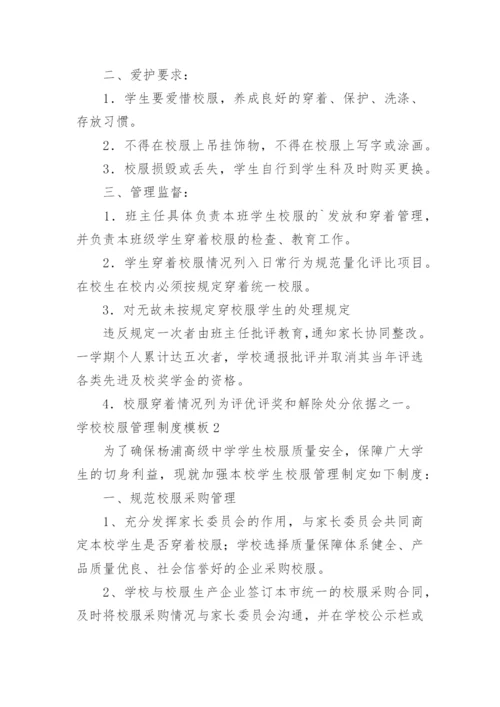 二、爱护要求：

1．学生要爱惜校服，养成良好的穿着、保护、洗涤、存放习惯。

2．不得在校服上吊挂饰物，不得在校服上写字或涂画。

3．校服损毁或丢失，学生自行到学生科及时购买更换。

三、管理监督：

1．班主任具体负责本班学生校服的`发放和穿着管理，并负责本班级学生穿着校服的检查、教育工作。

2．学生穿着校服情况列入日常行为规范量化评比项目。在校生在校内必须按规定穿着统一校服。

3．对无故未按规定穿校服学生的处理规定

违反规定一次者由班主任批评教育，通知家长协同整改。一学期个人累计达五次者，学校通报批评并取消其当年评选各类先进及校奖学金的资格。

4．校服穿着情况列为评优评奖和解除处分依据之一。

学校校服管理制度模板2

为了确保杨浦高级中学学生校服质量安全，保障广大学生的切身利益，现就加强本校学生校服管理制定如下制度：

一、规范校服采购管理

1、充分发挥家长委员会的作用，与家长委员会共同商定本校学生是否穿着校服；学校选择质量保障体系健全、产品质量优良、社会信誉好的企业采购校服。

2、学校与校服生产企业签订本市统一的校服采购合同，及时将校服采购情况与家长委员会沟通，并在学校公示栏或